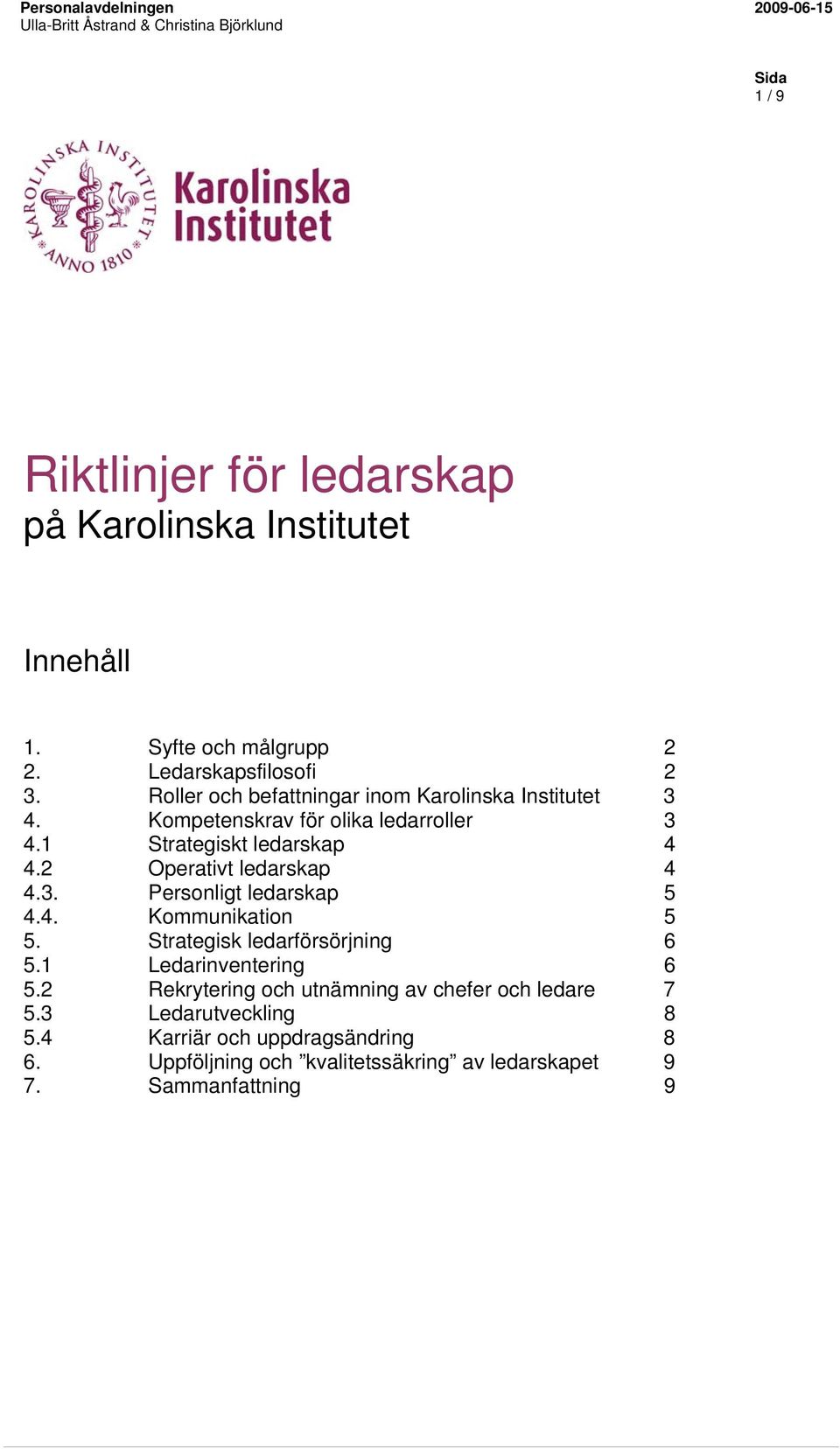 Personalavdelningen
Ulla-Britt Åstrand & Christina Björklund

2009-06-15

Sida
1 / 9

KAROLINSKA INSTITUTET
ANNO 1810

Karolinska Institutet

Riktlinjer för ledarskap
på Karolinska Institutet

Innehåll

| | | |
|---|---|---|
| 1. | Syfte och målgrupp | 2 |
| 2. | Ledarskapsfilosofi | 2 |
| 3. | Roller och befattningar inom Karolinska Institutet | 3 |
| 4. | Kompetenskrav för olika ledarroller | 3 |
| 4.1 | Strategiskt ledarskap | 4 |
| 4.2 | Operativt ledarskap | 4 |
| 4.3. | Personligt ledarskap | 5 |
| 4.4. | Kommunikation | 5 |
| 5. | Strategisk ledarförsörjning | 6 |
| 5.1 | Ledarinventering | 6 |
| 5.2 | Rekrytering och utnämning av chefer och ledare | 7 |
| 5.3 | Ledarutveckling | 8 |
| 5.4 | Karriär och uppdragsändring | 8 |
| 6. | Uppföljning och ”kvalitetssäkring” av ledarskapet | 9 |
| 7. | Sammanfattning | 9 |